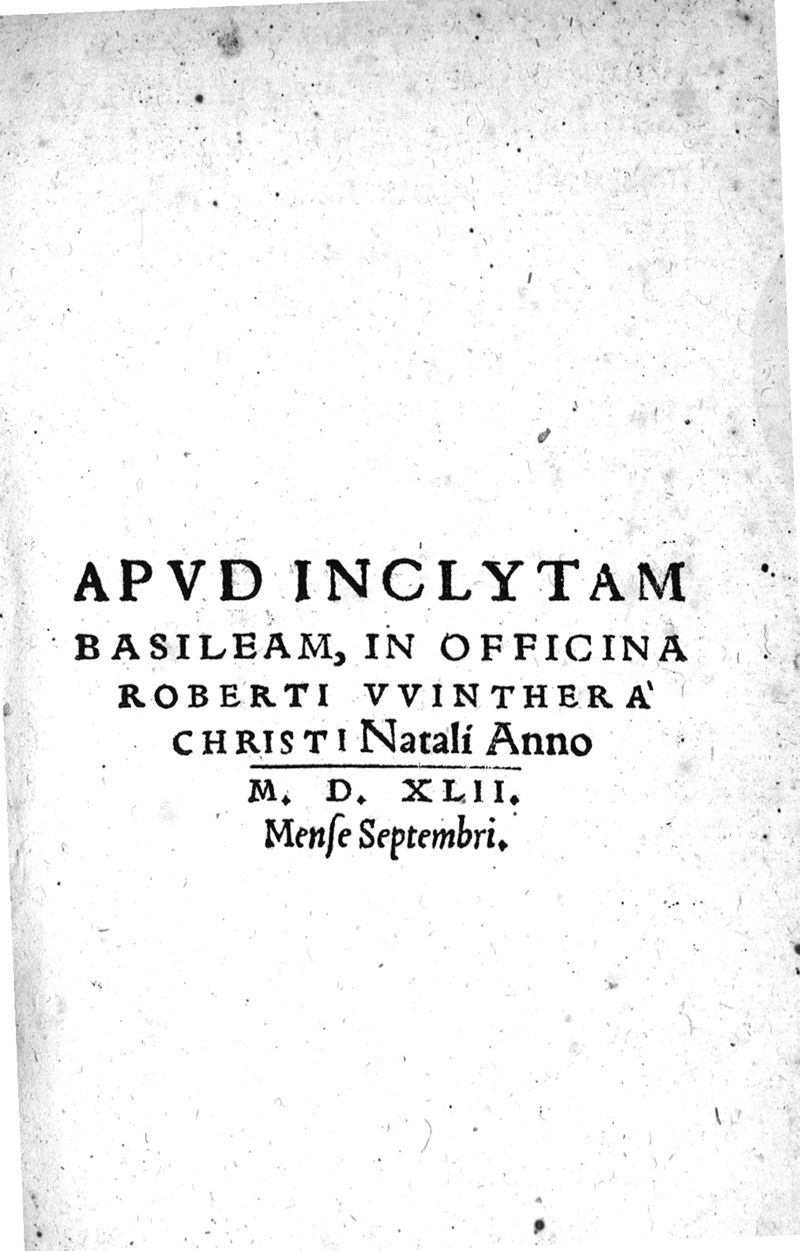 APVD INCLYTAM
BASILEAM, IN OFFICINA
ROBERTI VVINTHERA'
CHRISTI Natali Anno
M. D. XLII.
Menſe Septembri.